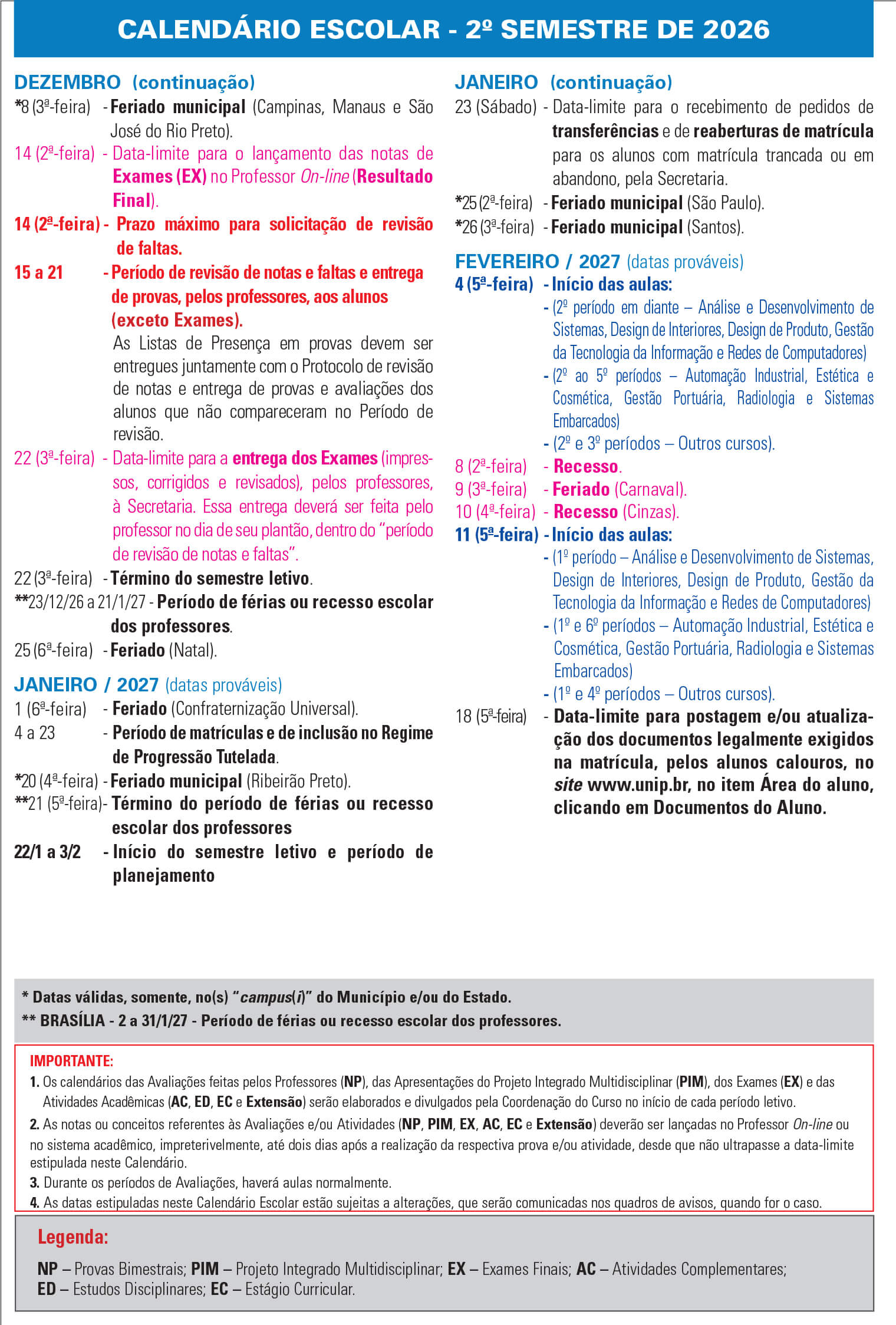 CALENDÁRIO ESCOLAR - 2º SEMESTRE DE 2026

DEZEMBRO (continuação)

*8 (3ª-feira) - Feriado municipal (Campinas, Manaus e São José do Rio Preto).

14 (2ª-feira) - Data-limite para o lançamento das notas de Exames (EX) no Professor On-line (Resultado Final).

14 (2ª-feira) - Prazo máximo para solicitação de revisão de faltas.

15 a 21 - Período de revisão de notas e faltas e entrega de provas, pelos professores, aos alunos (exceto Exames).

As Listas de Presença em provas devem ser entregues juntamente com o Protocolo de revisão de notas e entrega de provas e avaliações dos alunos que não compareceram no Período de revisão.

22 (3ª-feira) - Data-limite para a entrega dos Exames (impressos, corrigidos e revisados), pelos professores, à Secretaria. Essa entrega deverá ser feita pelo professor no dia de seu plantão, dentro do "período de revisão de notas e faltas".

22 (3ª-feira) - Término do semestre letivo.

**23/12/26 a 21/1/27 - Período de férias ou recesso escolar dos professores.

25 (6ª-feira) - Feriado (Natal).

JANEIRO / 2027 (datas prováveis)

1 (6ª-feira) - Feriado (Confraternização Universal).

4 a 23 - Período de matrículas e de inclusão no Regime de Progressão Tutelada.

*20 (4ª-feira) - Feriado municipal (Ribeirão Preto).

**21 (5ª-feira)- Término do período de férias ou recesso escolar dos professores

22/1 a 3/2 - Início do semestre letivo e período de planejamento

JANEIRO (continuação)

23 (Sábado) - Data-limite para o recebimento de pedidos de transferências e de reaberturas de matrícula para os alunos com matrícula trancada ou em abandono, pela Secretaria.

*25 (2ª-feira) - Feriado municipal (São Paulo).

*26 (3ª-feira) - Feriado municipal (Santos).

FEVEREIRO / 2027 (datas prováveis)

4 (5ª-feira) - Início das aulas:
- (2º período em diante – Análise e Desenvolvimento de Sistemas, Design de Interiores, Design de Produto, Gestão da Tecnologia da Informação e Redes de Computadores)
- (2º ao 5º períodos – Automação Industrial, Estética e Cosmética, Gestão Portuária, Radiologia e Sistemas Embarcados)
- (2º e 3º períodos – Outros cursos).

8 (2ª-feira) - Recesso.

9 (3ª-feira) - Feriado (Carnaval).

10 (4ª-feira) - Recesso (Cinzas).

11 (5ª-feira) - Início das aulas:
- (1º período – Análise e Desenvolvimento de Sistemas, Design de Interiores, Design de Produto, Gestão da Tecnologia da Informação e Redes de Computadores)
- (1º e 6º períodos – Automação Industrial, Estética e Cosmética, Gestão Portuária, Radiologia e Sistemas Embarcados)
- (1º e 4º períodos – Outros cursos).

18 (5ª-feira) - Data-limite para postagem e/ou atualização dos documentos legalmente exigidos na matrícula, pelos alunos calouros, no site www.unip.br, no item Área do aluno, clicando em Documentos do Aluno.

* Datas válidas, somente, no(s) "campus(i)" do Município e/ou do Estado.
** BRASÍLIA - 2 a 31/1/27 - Período de férias ou recesso escolar dos professores.

IMPORTANTE:
1. Os calendários das Avaliações feitas pelos Professores (NP), das Apresentações do Projeto Integrado Multidisciplinar (PIM), dos Exames (EX) e das Atividades Acadêmicas (AC, ED, EC e Extensão) serão elaborados e divulgados pela Coordenação do Curso no início de cada período letivo.
2. As notas ou conceitos referentes às Avaliações e/ou Atividades (NP, PIM, EX, AC, EC e Extensão) deverão ser lançadas no Professor On-line ou no sistema acadêmico, impreterivelmente, até dois dias após a realização da respectiva prova e/ou atividade, desde que não ultrapasse a data-limite estipulada neste Calendário.
3. Durante os períodos de Avaliações, haverá aulas normalmente.
4. As datas estipuladas neste Calendário Escolar estão sujeitas a alterações, que serão comunicadas nos quadros de avisos, quando for o caso.

Legenda:
NP – Provas Bimestrais; PIM – Projeto Integrado Multidisciplinar; EX – Exames Finais; AC – Atividades Complementares; ED – Estudos Disciplinares; EC – Estágio Curricular.